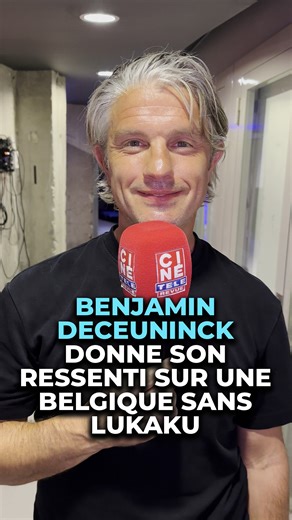 CINE TELE REVUE

CINE TELE REVUE

BENJAMIN DECEUNINCK DONNE SON RESSENTI SUR UNE BELGIQUE SANS LUKAKU